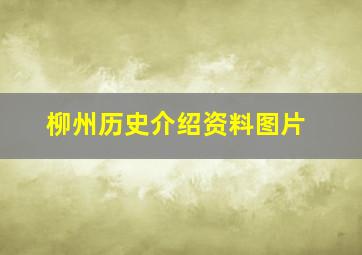 柳州历史介绍资料图片